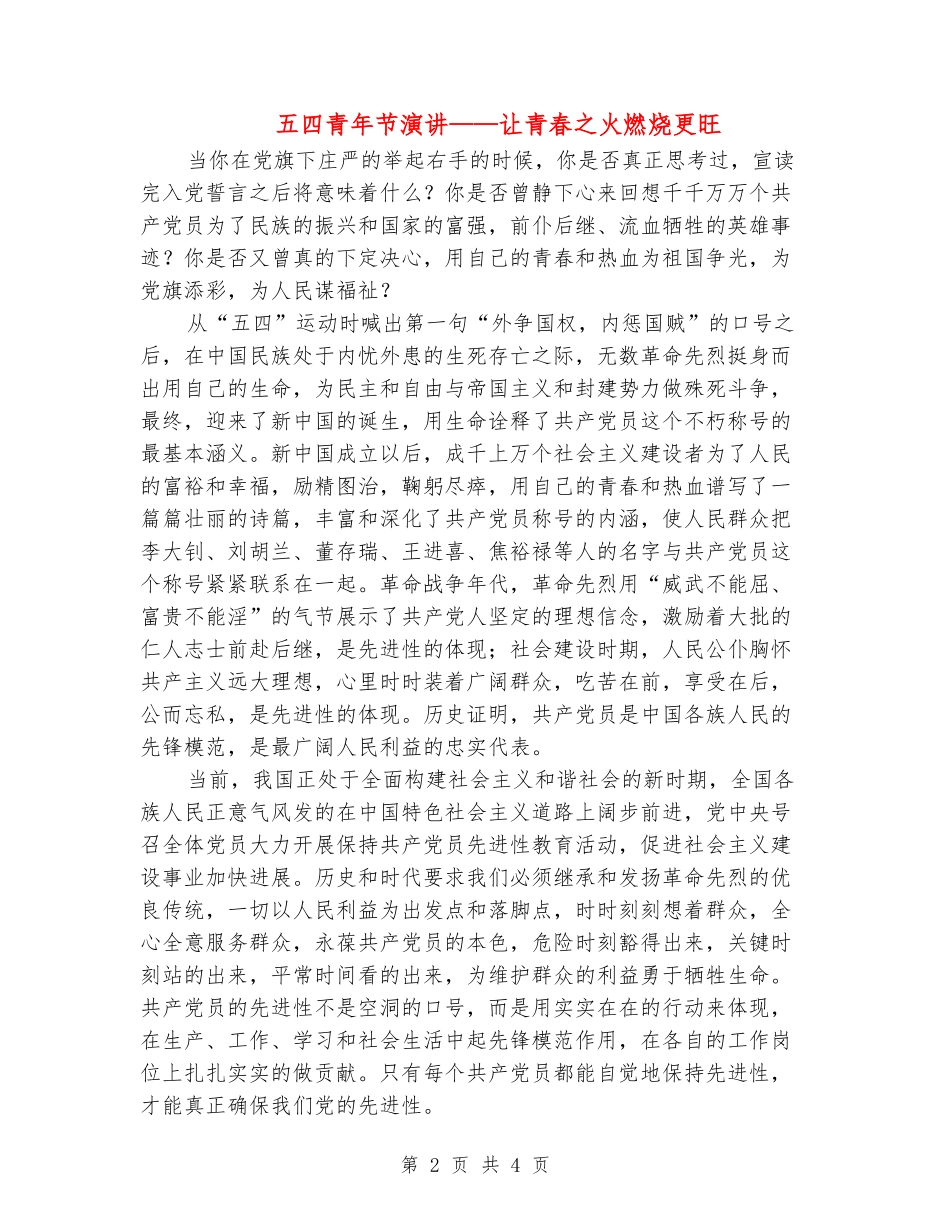 五四青年节演讲——让青春之火燃烧更旺

当你在党旗下庄严的举起右手的时候，你是否真正思考过，宣读完入党誓言之后将意味着什么？你是否曾静下心来回想千千万万个共产党员为了民族的振兴和国家的富强，前仆后继、流血牺牲的英雄事迹？你是否又曾真的下定决心，用自己的青春和热血为祖国争光，为党旗添彩，为人民谋福祉？

从“五四”运动时喊出第一句“外争国权，内惩国贼”的口号之后，在中国民族处于内忧外患的生死存亡之际，无数革命先烈挺身而出用自己的生命，为民主和自由与帝国主义和封建势力做殊死斗争，最终，迎来了新中国的诞生，用生命诠释了共产党员这个不朽称号的最基本涵义。新中国成立以后，成千上万个社会主义建设者为了人民的富裕和幸福，励精图治，鞠躬尽瘁，用自己的青春和热血谱写了一篇篇壮丽的诗篇，丰富和深化了共产党员称号的内涵，使人民群众把李大钊、刘胡兰、董存瑞、王进喜、焦裕禄等人的名字与共产党员这个称号紧紧联系在一起。革命战争年代，革命先烈用“威武不能屈、富贵不能淫”的气节展示了共产党人坚定的理想信念，激励着大批的仁人志士前赴后继，是先进性的体现；社会建设时期，人民公仆胸怀共产主义远大理想，心里时时装着广阔群众，吃苦在前，享受在后，公而忘私，是先进性的体现。历史证明，共产党员是中国各族人民的先锋模范，是最广阔人民利益的忠实代表。

当前，我国正处于全面构建社会主义和谐社会的新时期，全国各族人民正意气风发的在中国特色社会主义道路上阔步前进，党中央号召全体党员大力开展保持共产党员先进性教育活动，促进社会主义建设事业加快进展。历史和时代要求我们必须继承和发扬革命先烈的优良传统，一切以人民利益为出发点和落脚点，时时刻刻想着群众，全心全意服务群众，永葆共产党员的本色，危险时刻豁得出来，关键时刻站的出来，平常时间看的出来，为维护群众的利益勇于牺牲生命。共产党员的先进性不是空洞的口号，而是用实实在在的行动来体现，在生产、工作、学习和社会生活中起先锋模范作用，在各自的工作岗位上扎扎实实的做贡献。只有每个共产党员都能自觉地保持先进性，才能真正确保我们党的先进性。

第 2 页 共 4 页